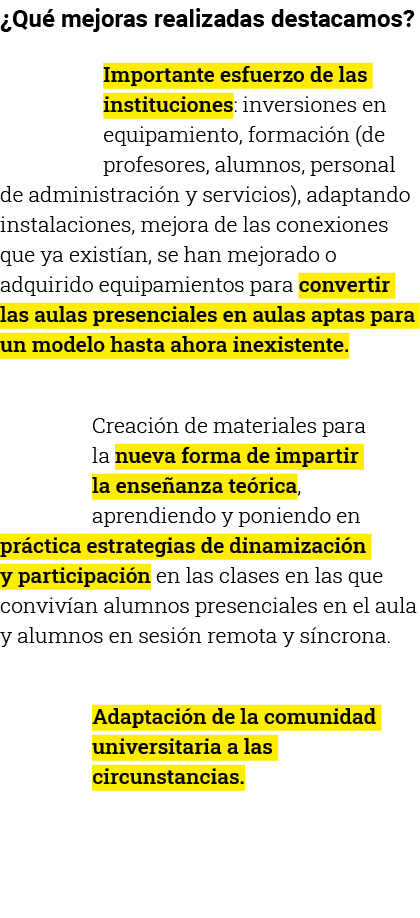 ¿Qué mejoras realizadas destacamos?

Importante esfuerzo de las instituciones: inversiones en equipamiento, formación (de profesores, alumnos, personal de administración y servicios), adaptando instalaciones, mejora de las conexiones que ya existían, se han mejorado o adquirido equipamientos para convertir las aulas presenciales en aulas aptas para un modelo hasta ahora inexistente.

Creación de materiales para la nueva forma de impartir la enseñanza teórica, aprendiendo y poniendo en práctica estrategias de dinamización y participación en las clases en las que convivían alumnos presenciales en el aula y alumnos en sesión remota y síncrona.

Adaptación de la comunidad universitaria a las circunstancias.